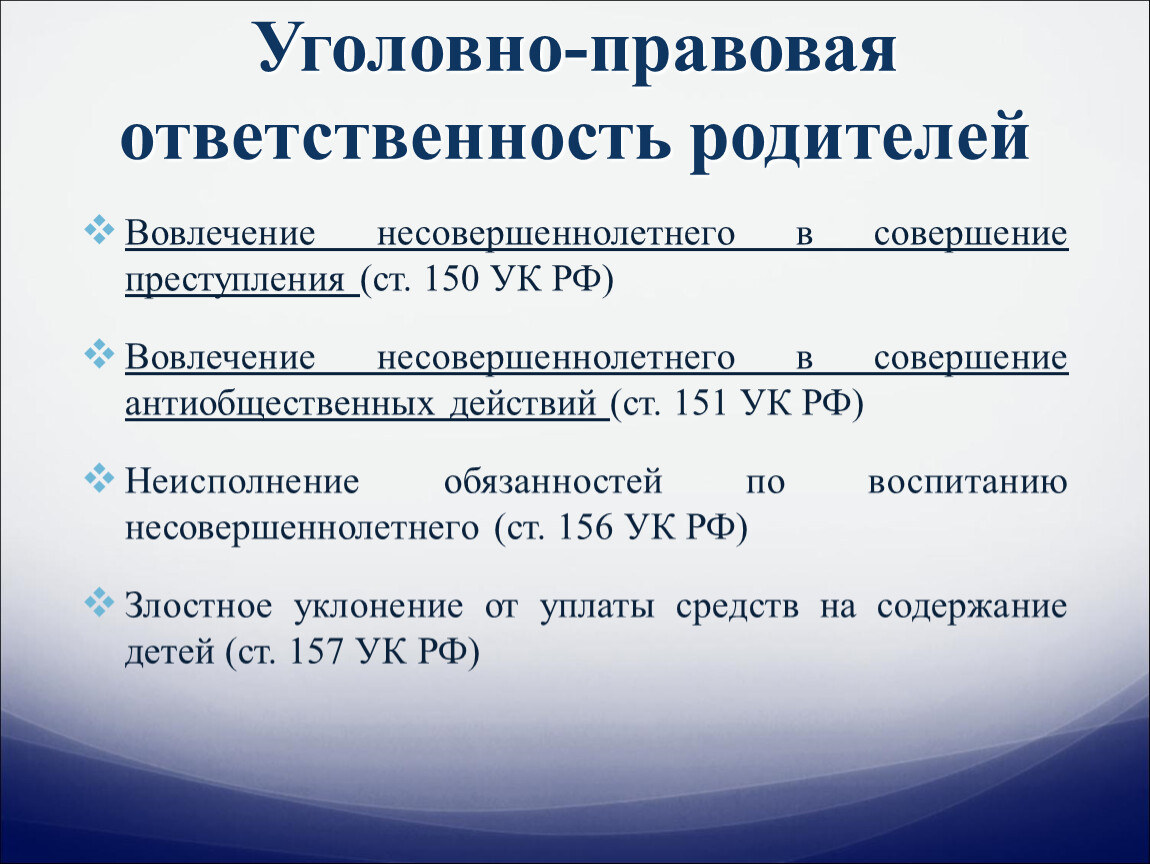 Уголовно-правовая ответственность родителей

Вовлечение несовершеннолетнего в совершение преступления (ст. 150 УК РФ)

Вовлечение несовершеннолетнего в совершение антиобщественных действий (ст. 151 УК РФ)

Неисполнение обязанностей по воспитанию несовершеннолетнего (ст. 156 УК РФ)

Злостное уклонение от уплаты средств на содержание детей (ст. 157 УК РФ)